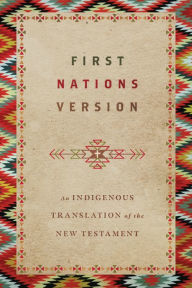 FIRST
NATIONS
VERSION

An INDIGENOUS
TRANSLATION of the
NEW TESTAMENT